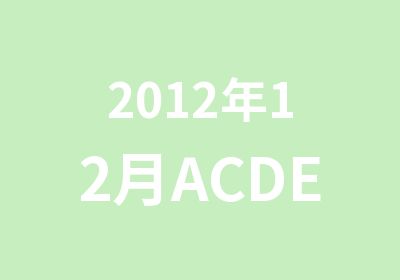 2012年12月ACDE